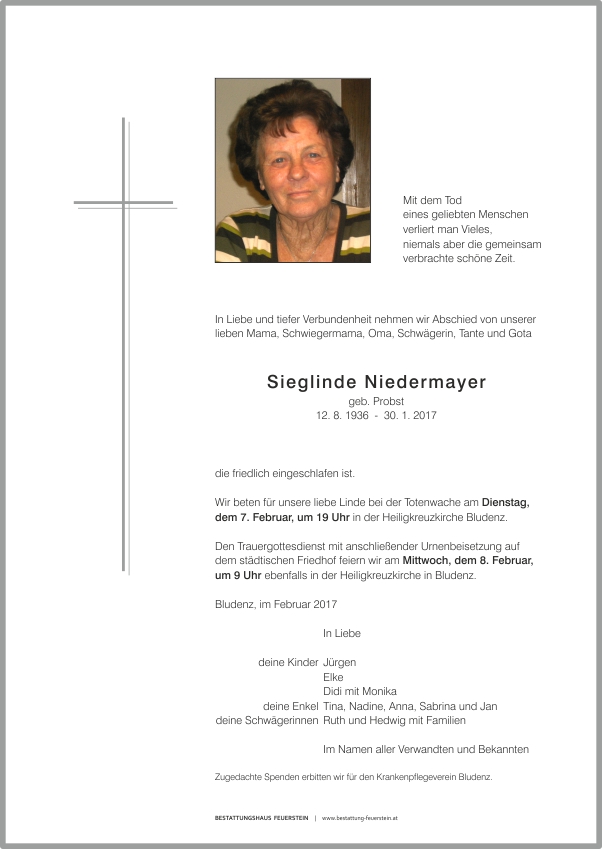 Mit dem Tod
eines geliebten Menschen
verliert man Vieles,
niemals aber die gemeinsam
verbrachte schöne Zeit.

In Liebe und tiefer Verbundenheit nehmen wir Abschied von unserer lieben Mama, Schwiegermama, Oma, Schwägerin, Tante und Gota

Sieglinde Niedermayer
geb. Probst
12. 8. 1936 - 30. 1. 2017

die friedlich eingeschlafen ist.

Wir beten für unsere liebe Linde bei der Totenwache am Dienstag, dem 7. Februar, um 19 Uhr in der Heiligkreuzkirche Bludenz.

Den Trauergottesdienst mit anschließender Urnenbeisetzung auf dem städtischen Friedhof feiern wir am Mittwoch, dem 8. Februar, um 9 Uhr ebenfalls in der Heiligkreuzkirche in Bludenz.

Bludenz, im Februar 2017

In Liebe

deine Kinder Jürgen
Elke
Didi mit Monika
deine Enkel Tina, Nadine, Anna, Sabrina und Jan
deine Schwägerinnen Ruth und Hedwig mit Familien

Im Namen aller Verwandten und Bekannten

Zugedachte Spenden erbitten wir für den Krankenpflegeverein Bludenz.

BESTATTUNGSHAUS FEUERSTEIN | www.bestattung-feuerstein.at